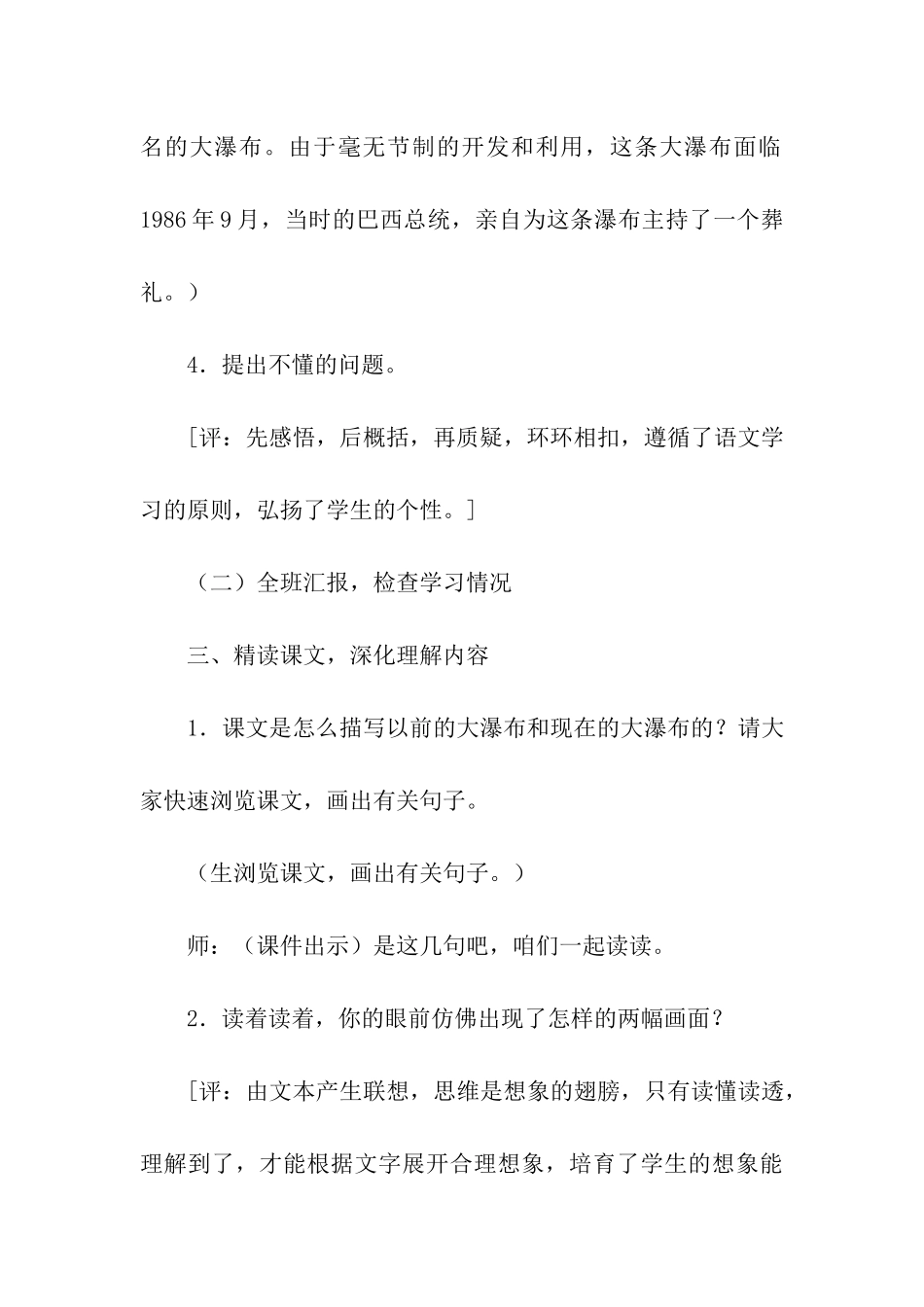 名的大瀑布。由于毫无节制的开发和利用，这条大瀑布面临1986年9月，当时的巴西总统，亲自为这条瀑布主持了一个葬礼。）

4．提出不懂的问题。

［评：先感悟，后概括，再质疑，环环相扣，遵循了语文学习的原则，弘扬了学生的个性。］

（二）全班汇报，检查学习情况

三、精读课文，深化理解内容

1．课文是怎么描写以前的大瀑布和现在的大瀑布的？请大家快速浏览课文，画出有关句子。

（生浏览课文，画出有关句子。）

师：（课件出示）是这几句吧，咱们一起读读。

2．读着读着，你的眼前仿佛出现了怎样的两幅画面？

［评：由文本产生联想，思维是想象的翅膀，只有读懂读透，理解到了，才能根据文字展开合理想象，培育了学生的想象能